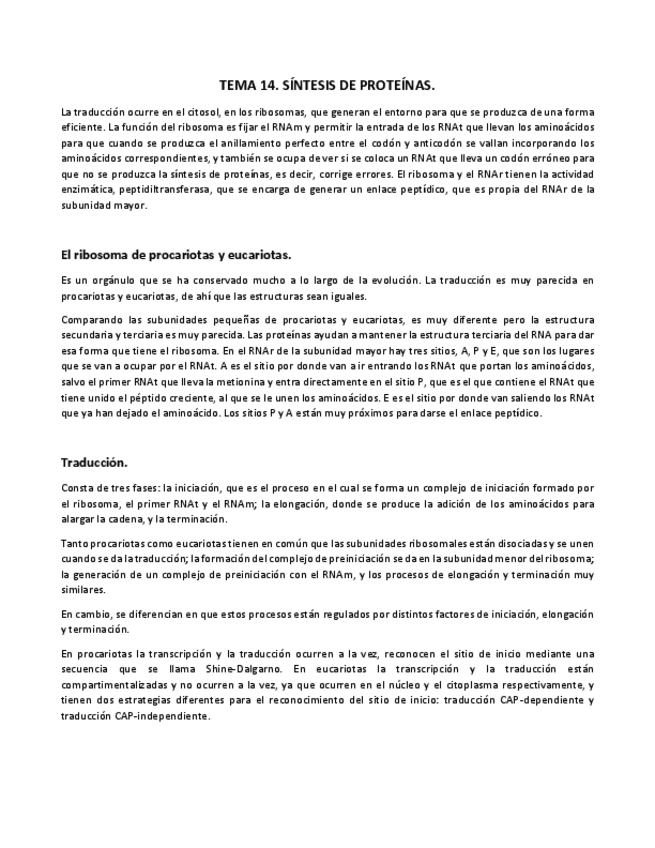 TEMA 14. SÍNTESIS DE PROTEÍNAS.

La traducción ocurre en el citosol, en los ribosomas, que generan el entorno para que se produzca de una forma eficiente. La función del ribosoma es fijar el RNAm y permitir la entrada de los RNAt que llevan los aminoácidos para que cuando se produzca el anillamiento perfecto entre el codón y anticodón se vallan incorporando los aminoácidos correspondientes, y también se ocupa de ver si se coloca un RNAt que lleva un codón erróneo para que no se produzca la síntesis de proteínas, es decir, corrige errores. El ribosoma y el RNAr tienen la actividad enzimática, peptidiltransferasa, que se encarga de generar un enlace peptídico, que es propia del RNAr de la subunidad mayor.

El ribosoma de procariotas y eucariotas.

Es un orgánulo que se ha conservado mucho a lo largo de la evolución. La traducción es muy parecida en procariotas y eucariotas, de ahí que las estructuras sean iguales.

Comparando las subunidades pequeñas de procariotas y eucariotas, es muy diferente pero la estructura secundaria y terciaria es muy parecida. Las proteínas ayudan a mantener la estructura terciaria del RNA para dar esa forma que tiene el ribosoma. En el RNAr de la subunidad mayor hay tres sitios, A, P y E, que son los lugares que se van a ocupar por el RNAt. A es el sitio por donde van a ir entrando los RNAt que portan los aminoácidos, salvo el primer RNAt que lleva la metionina y entra directamente en el sitio P, que es el que contiene el RNAt que tiene unido el péptido creciente, al que se le unen los aminoácidos. E es el sitio por donde van saliendo los RNAt que ya han dejado el aminoácido. Los sitios P y A están muy próximos para darse el enlace peptídico.

Traducción.

Consta de tres fases: la iniciación, que es el proceso en el cual se forma un complejo de iniciación formado por el ribosoma, el primer RNAt y el RNAm; la elongación, donde se produce la adición de los aminoácidos para alargar la cadena, y la terminación.

Tanto procariotas como eucariotas tienen en común que las subunidades ribosomales están disociadas y se unen cuando se da la traducción; la formación del complejo de preiniciación se da en la subunidad menor del ribosoma; la generación de un complejo de preiniciación con el RNAm, y los procesos de elongación y terminación muy similares.

En cambio, se diferencian en que estos procesos están regulados por distintos factores de iniciación, elongación y terminación.

En procariotas la transcripción y la traducción ocurren a la vez, reconocen el sitio de inicio mediante una secuencia que se llama Shine-Dalgarno. En eucariotas la transcripción y la traducción están compartimentalizadas y no ocurren a la vez, ya que ocurren en el núcleo y el citoplasma respectivamente, y tienen dos estrategias diferentes para el reconocimiento del sitio de inicio: traducción CAP-dependiente y traducción CAP-independiente.